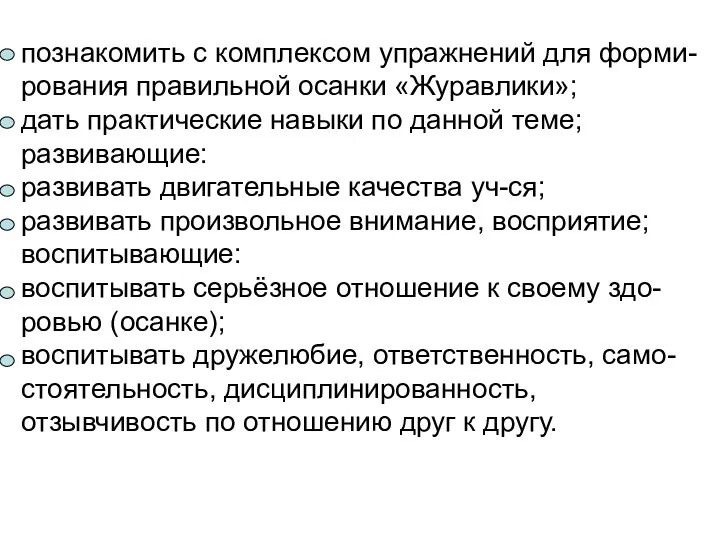 познакомить с комплексом упражнений для формирования правильной осанки «Журавлики»;
дать практические навыки по данной теме;
развивающие:
развивать двигательные качества уч-ся;
развивать произвольное внимание, восприятие;
воспитывающие:
воспитывать серьёзное отношение к своему здоровью (осанке);
воспитывать дружелюбие, ответственность, самостоятельность, дисциплинированность, отзывчивость по отношению друг к другу.